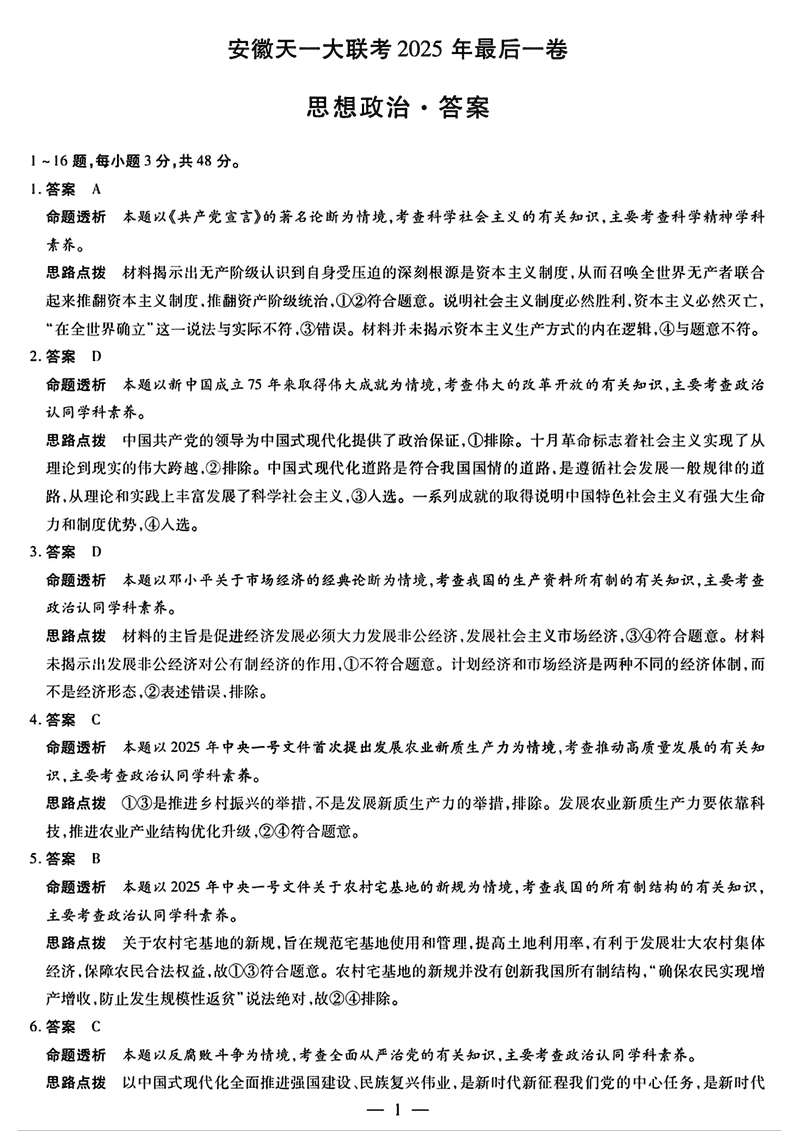 安徽天一大联考2025年最后一卷

思想政治·答案

1～16题，每小题3分，共48分。

1.答案 A

命题透析 本题以《共产党宣言》的著名论断为情境，考查科学社会主义的有关知识，主要考查科学精神学科素养。

思路点拨 材料揭示出无产阶级认识到自身受压迫的深刻根源是资本主义制度，从而召唤全世界无产者联合起来推翻资本主义制度，推翻资产阶级统治，①②符合题意。说明社会主义制度必然胜利，资本主义必然灭亡，“在全世界确立”这一说法与实际不符，③错误。材料并未揭示资本主义生产方式的内在逻辑，④与题意不符。

2.答案 D

命题透析 本题以新中国成立75年来取得伟大成就为情境，考查伟大的改革开放的有关知识，主要考查政治认同学科素养。

思路点拨 中国共产党的领导为中国式现代化提供了政治保证，①排除。十月革命标志着社会主义实现了从理论到现实的伟大跨越，②排除。中国式现代化道路是符合我国国情的道路，是遵循社会发展一般规律的道路，从理论和实践上丰富发展了科学社会主义，③入选。一系列成就的取得说明中国特色社会主义有强大生命力和制度优势，④入选。

3.答案 D

命题透析 本题以邓小平关于市场经济的经典论断为情境，考查我国的生产资料所有制的有关知识，主要考查政治认同学科素养。

思路点拨 材料的主旨是促进经济发展必须大力发展非公经济，发展社会主义市场经济，③④符合题意。材料未揭示出发展非公经济对公有制经济的作用，①不符合题意。计划经济和市场经济是两种不同的经济体制，而不是经济形态，②表述错误，排除。

4.答案 C

命题透析 本题以2025年中央一号文件首次提出发展农业新质生产力为情境，考查推动高质量发展的有关知识，主要考查政治认同学科素养。

思路点拨 ①③是推进乡村振兴的举措，不是发展新质生产力的举措，排除。发展农业新质生产力要依靠科技，推进农业产业结构优化升级，②④符合题意。

5.答案 B

命题透析 本题以2025年中央一号文件关于农村宅基地的新规为情境，考查我国的所有制结构的有关知识，主要考查政治认同学科素养。

思路点拨 关于农村宅基地的新规，旨在规范宅基地使用和管理，提高土地利用率，有利于发展壮大农村集体经济，保障农民合法权益，故①③符合题意。农村宅基地的新规并没有创新我国所有制结构，“确保农民实现增产增收，防止发生规模性返贫”说法绝对，故②④排除。

6.答案 C

命题透析 本题以反腐败斗争为情境，考查全面从严治党的有关知识，主要考查政治认同学科素养。

思路点拨 以中国式现代化全面推进强国建设、民族复兴伟业，是新时代新征程我们党的中心任务，是新时代

— 1 —